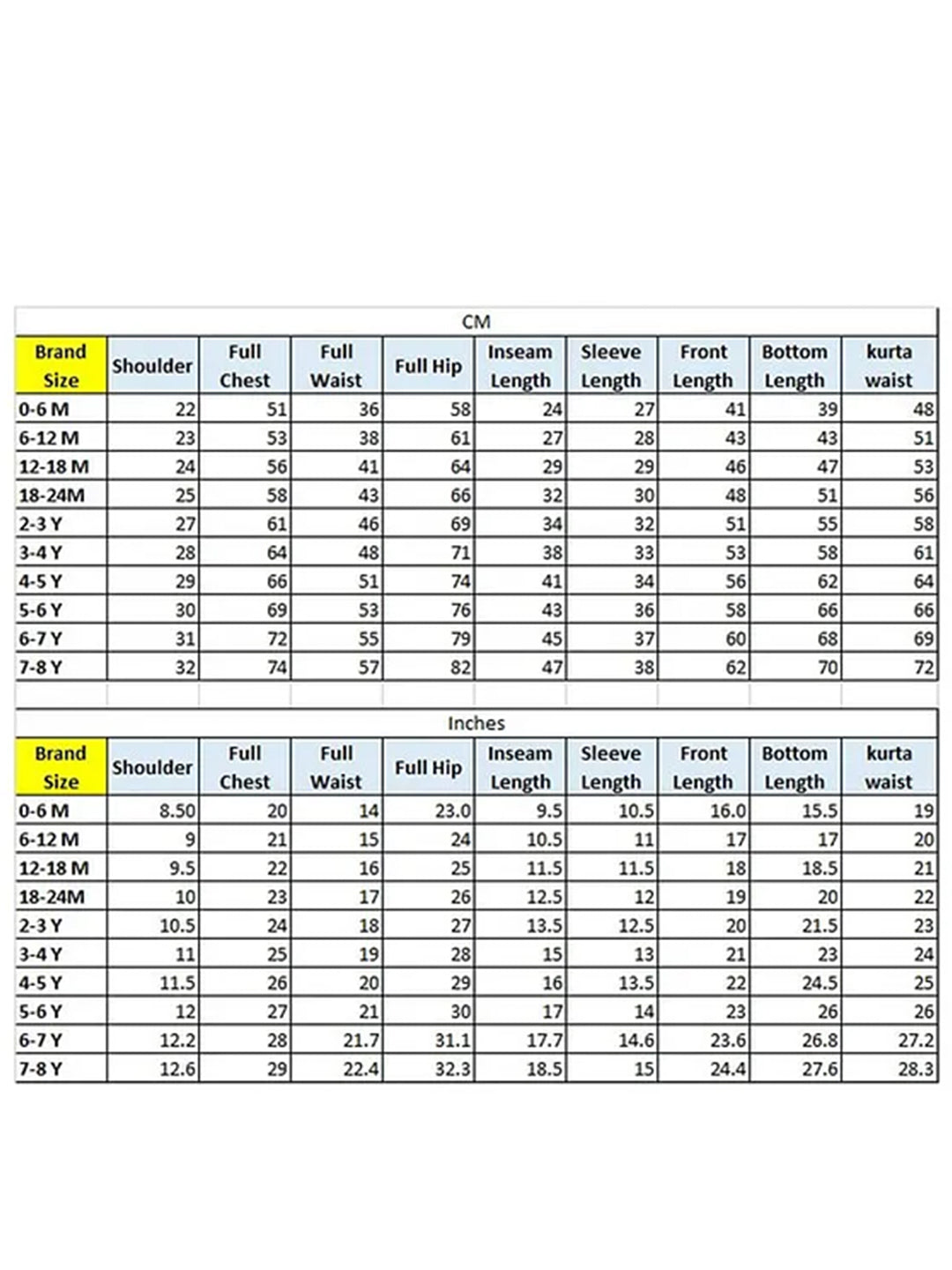 CM

| Brand Size | Shoulder | Full Chest | Full Waist | Full Hip | Inseam Length | Sleeve Length | Front Length | Bottom Length | kurta waist |
|---|---|---|---|---|---|---|---|---|---|
| 0-6 M | 22 | 51 | 36 | 58 | 24 | 27 | 41 | 39 | 48 |
| 6-12 M | 23 | 53 | 38 | 61 | 27 | 28 | 43 | 43 | 51 |
| 12-18 M | 24 | 56 | 41 | 64 | 29 | 29 | 46 | 47 | 53 |
| 18-24M | 25 | 58 | 43 | 66 | 32 | 30 | 48 | 51 | 56 |
| 2-3 Y | 27 | 61 | 46 | 69 | 34 | 32 | 51 | 55 | 58 |
| 3-4 Y | 28 | 64 | 48 | 71 | 38 | 33 | 53 | 58 | 61 |
| 4-5 Y | 29 | 66 | 51 | 74 | 41 | 34 | 56 | 62 | 64 |
| 5-6 Y | 30 | 69 | 53 | 76 | 43 | 36 | 58 | 66 | 66 |
| 6-7 Y | 31 | 72 | 55 | 79 | 45 | 37 | 60 | 68 | 69 |
| 7-8 Y | 32 | 74 | 57 | 82 | 47 | 38 | 62 | 70 | 72 |

Inches

| Brand Size | Shoulder | Full Chest | Full Waist | Full Hip | Inseam Length | Sleeve Length | Front Length | Bottom Length | kurta waist |
|---|---|---|---|---|---|---|---|---|---|
| 0-6 M | 8.50 | 20 | 14 | 23.0 | 9.5 | 10.5 | 16.0 | 15.5 | 19 |
| 6-12 M | 9 | 21 | 15 | 24 | 10.5 | 11 | 17 | 17 | 20 |
| 12-18 M | 9.5 | 22 | 16 | 25 | 11.5 | 11.5 | 18 | 18.5 | 21 |
| 18-24M | 10 | 23 | 17 | 26 | 12.5 | 12 | 19 | 20 | 22 |
| 2-3 Y | 10.5 | 24 | 18 | 27 | 13.5 | 12.5 | 20 | 21.5 | 23 |
| 3-4 Y | 11 | 25 | 19 | 28 | 15 | 13 | 21 | 23 | 24 |
| 4-5 Y | 11.5 | 26 | 20 | 29 | 16 | 13.5 | 22 | 24.5 | 25 |
| 5-6 Y | 12 | 27 | 21 | 30 | 17 | 14 | 23 | 26 | 26 |
| 6-7 Y | 12.2 | 28 | 21.7 | 31.1 | 17.7 | 14.6 | 23.6 | 26.8 | 27.2 |
| 7-8 Y | 12.6 | 29 | 22.4 | 32.3 | 18.5 | 15 | 24.4 | 27.6 | 28.3 |